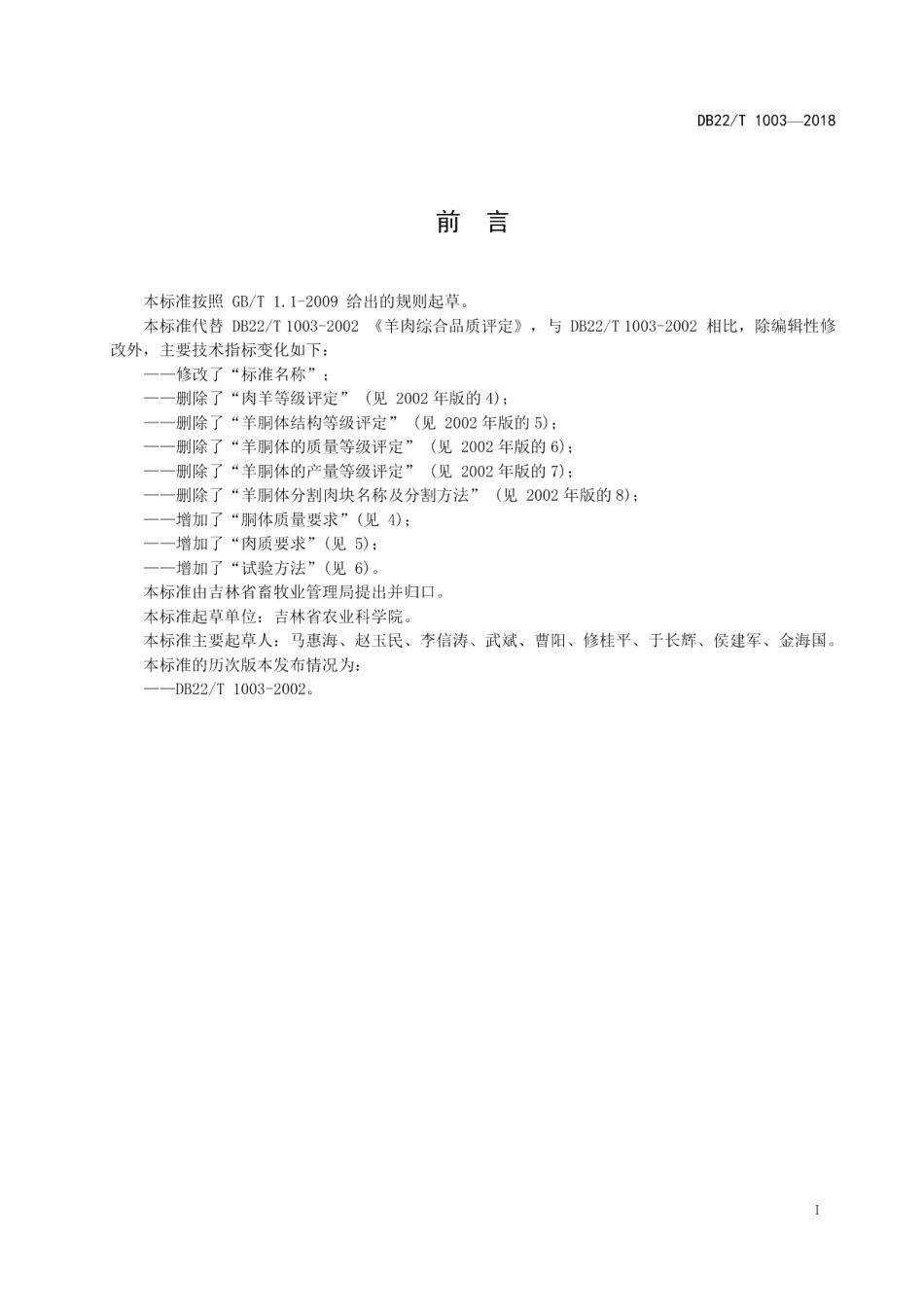 DB22/T 1003—2018

前 言

本标准按照 GB/T 1.1-2009 给出的规则起草。

本标准代替 DB22/T 1003-2002 《羊肉综合品质评定》，与 DB22/T 1003-2002 相比，除编辑性修改外，主要技术指标变化如下：

——修改了“标准名称”；

——删除了“肉羊等级评定”（见 2002 年版的 4）；

——删除了“羊胴体结构等级评定”（见 2002 年版的 5）；

——删除了“羊胴体的质量等级评定”（见 2002 年版的 6）；

——删除了“羊胴体的产量等级评定”（见 2002 年版的 7）；

——删除了“羊胴体分割肉块名称及分割方法”（见 2002 年版的 8）；

——增加了“胴体质量要求”（见 4）；

——增加了“肉质要求”（见 5）；

——增加了“试验方法”（见 6）。

本标准由吉林省畜牧业管理局提出并归口。

本标准起草单位：吉林省农业科学院。

本标准主要起草人：马惠海、赵玉民、李信涛、武斌、曹阳、修桂平、于长辉、侯建军、金海国。

本标准的历次版本发布情况为：

——DB22/T 1003-2002。

I